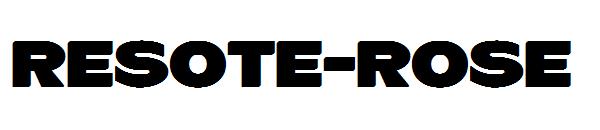 RESOTE-ROSE